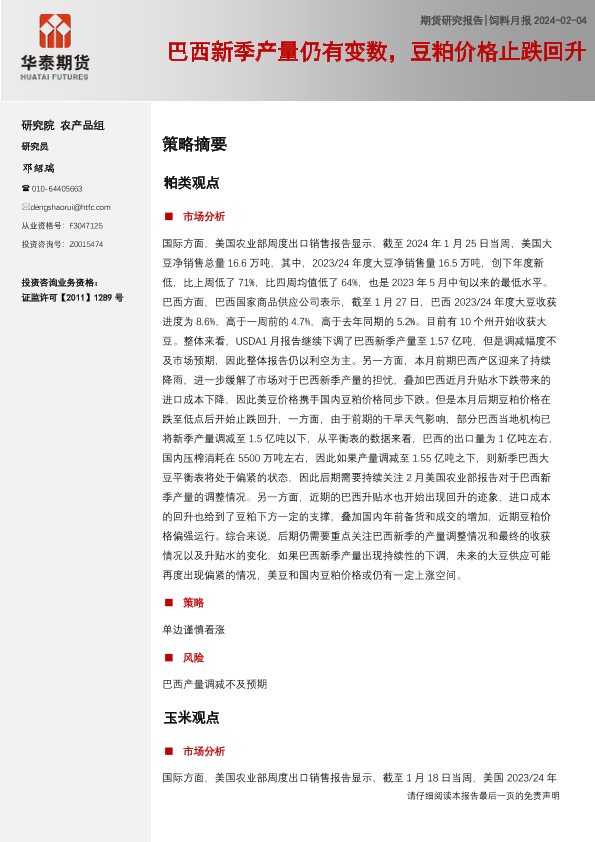 华泰期货
HUATAI FUTURES

期货研究报告 | 饲料月报 2024-02-04

巴西新季产量仍有变数，豆粕价格止跌回升

研究院 农产品组

研究员

邓绍瑞

☎ 010-64405663

✉ dengshaorui@htfc.com

从业资格号：F3047125

投资咨询号：Z0015474

投资咨询业务资格：
证监许可【2011】1289 号

策略摘要

粕类观点

■ 市场分析

国际方面，美国农业部周度出口销售报告显示，截至 2024 年 1 月 25 日当周，美国大豆净销售总量 16.6 万吨，其中，2023/24 年度大豆净销售量 16.5 万吨，创下年度新低，比上周低了 71%，比四周均值低了 64%，也是 2023 年 5 月中旬以来的最低水平。巴西方面，巴西国家商品供应公司表示，截至 1 月 27 日，巴西 2023/24 年度大豆收获进度为 8.6%，高于一周前的 4.7%，高于去年同期的 5.2%。目前有 10 个州开始收获大豆。整体来看，USDA1 月报告继续下调了巴西新季产量至 1.57 亿吨，但是调减幅度不及市场预期，因此整体报告仍以利空为主。另一方面，本月前期巴西产区迎来了持续降雨，进一步缓解了市场对于巴西新季产量的担忧，叠加巴西近月升贴水下跌带来的进口成本下降，因此美豆价格携手国内豆粕价格同步下跌。但是本月后期豆粕价格在跌至低点后开始止跌回升，一方面，由于前期的干旱天气影响，部分巴西当地机构已将新季产量调减至 1.5 亿吨以下，从平衡表的数据来看，巴西的出口量为 1 亿吨左右，国内压榨消耗在 5500 万吨左右，因此如果产量调减至 1.55 亿吨之下，则新季巴西大豆平衡表将处于偏紧的状态，因此后期需要持续关注 2 月美国农业部报告对于巴西新季产量的调整情况。另一方面，近期的巴西升贴水也开始出现回升的迹象，进口成本的回升也给到了豆粕下方一定的支撑，叠加国内年前备货和成交的增加，近期豆粕价格偏强运行。综合来说，后期仍需要重点关注巴西新季的产量调整情况和最终的收获情况以及升贴水的变化，如果巴西新季产量出现持续性的下调，未来的大豆供应可能再度出现偏紧的情况，美豆和国内豆粕价格或仍有一定上涨空间。

■ 策略

单边谨慎看涨

■ 风险

巴西产量调减不及预期

玉米观点

■ 市场分析

国际方面，美国农业部周度出口销售报告显示，截至 1 月 18 日当周，美国 2023/24 年

请仔细阅读本报告最后一页的免责声明